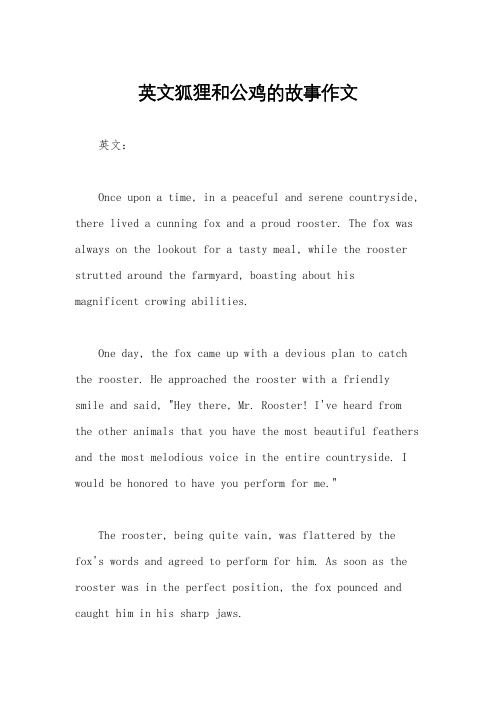 英文狐狸和公鸡的故事作文

英文：

Once upon a time, in a peaceful and serene countryside, there lived a cunning fox and a proud rooster. The fox was always on the lookout for a tasty meal, while the rooster strutted around the farmyard, boasting about his magnificent crowing abilities.

One day, the fox came up with a devious plan to catch the rooster. He approached the rooster with a friendly smile and said, "Hey there, Mr. Rooster! I've heard from the other animals that you have the most beautiful feathers and the most melodious voice in the entire countryside. I would be honored to have you perform for me."

The rooster, being quite vain, was flattered by the fox's words and agreed to perform for him. As soon as the rooster was in the perfect position, the fox pounced and caught him in his sharp jaws.